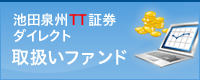 池田泉州TT証券
ダイレクト
取扱いファンド